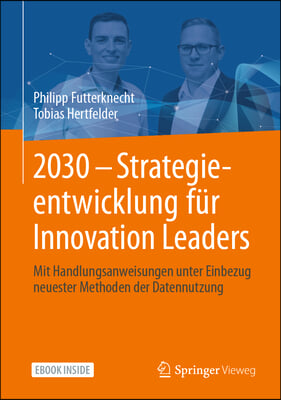 Philipp Futterknecht
Tobias Hertfelder

2030 – Strategieentwicklung für Innovation Leaders

Mit Handlungsanweisungen unter Einbezug neuester Methoden der Datennutzung

EBOOK INSIDE

Springer Vieweg